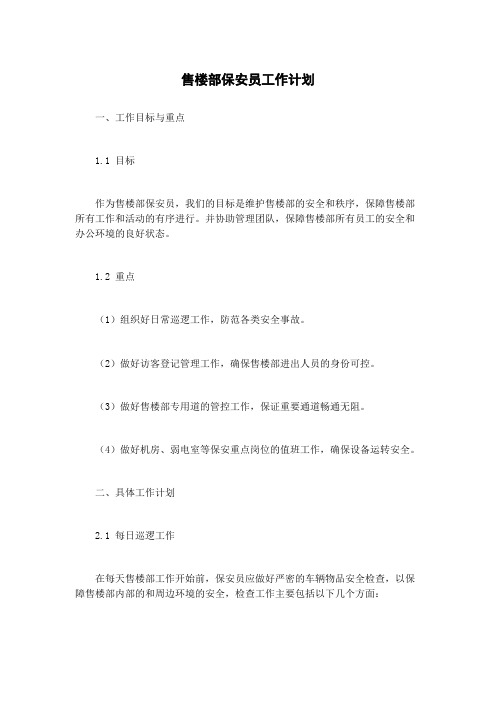 售楼部保安员工作计划

一、工作目标与重点

1.1 目标

作为售楼部保安员，我们的目标是维护售楼部的安全和秩序，保障售楼部所有工作和活动的有序进行。并协助管理团队，保障售楼部所有员工的安全和办公环境的良好状态。

1.2 重点

（1）组织好日常巡逻工作，防范各类安全事故。

（2）做好访客登记管理工作，确保售楼部进出人员的身份可控。

（3）做好售楼部专用道的管控工作，保证重要通道畅通无阻。

（4）做好机房、弱电室等保安重点岗位的值班工作，确保设备运转安全。

二、具体工作计划

2.1 每日巡逻工作

在每天售楼部工作开始前，保安员应做好严密的车辆物品安全检查，以保障售楼部内部的和周边环境的安全，检查工作主要包括以下几个方面：